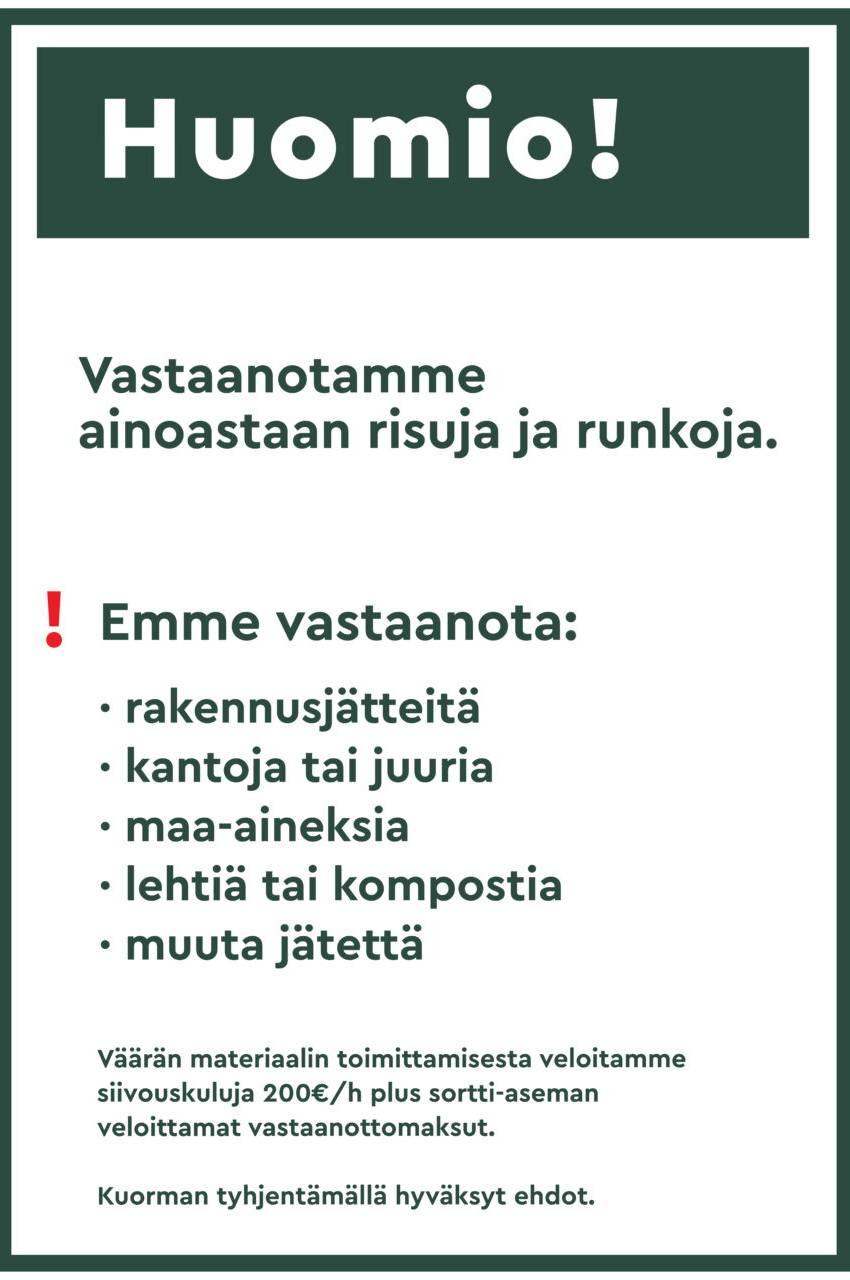 Huomio!

Vastaanotamme ainoastaan risuja ja runkoja.

! Emme vastaanota:

• rakennusjätteitä
• kantoja tai juuria
• maa-aineksia
• lehtiä tai kompostia
• muuta jätettä

Väärän materiaalin toimittamisesta veloitamme siivouskuluja 200€/h plus sortti-aseman veloittamat vastaanottomaksut.

Kuorman tyhjentämällä hyväksyt ehdot.